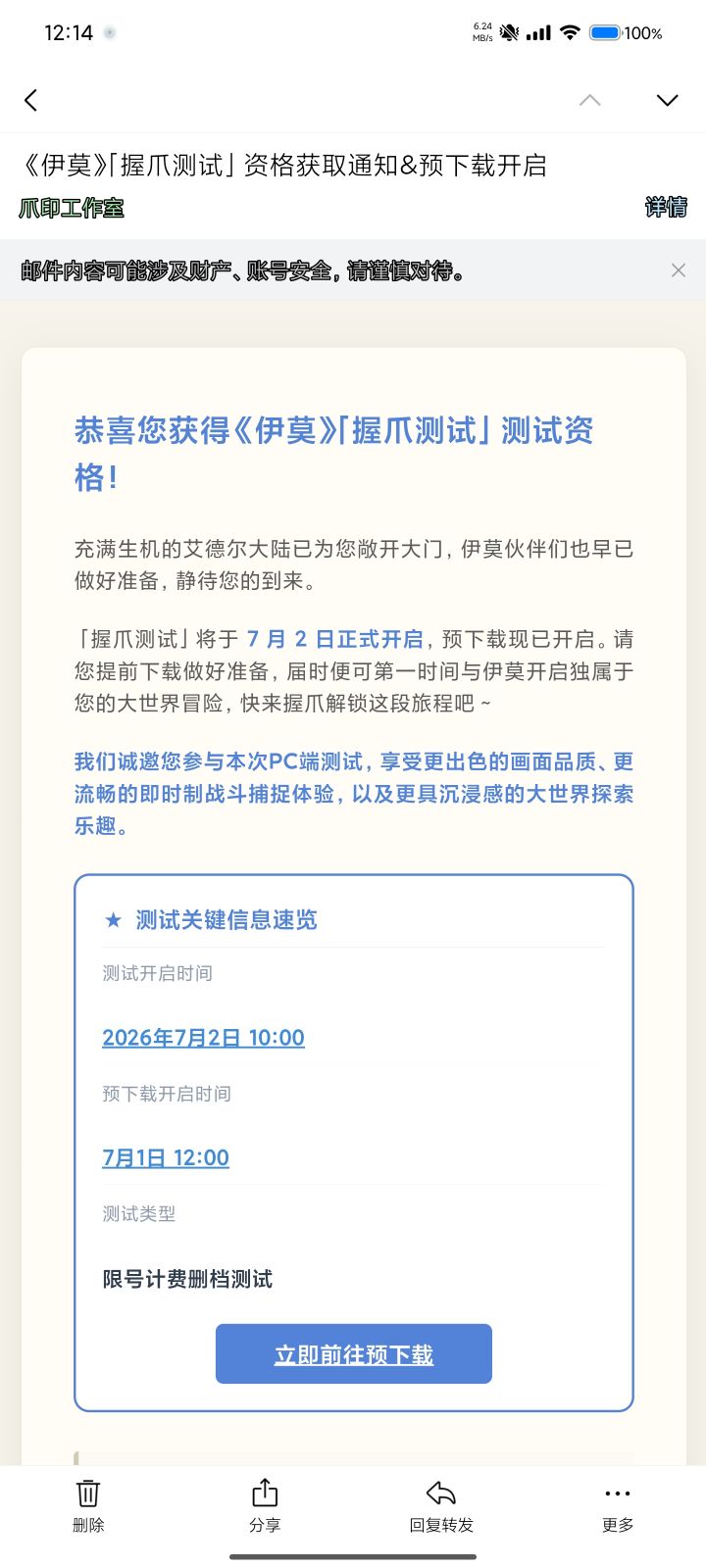 12:14

6.24 MB/s 100%

《伊莫》｢握爪测试｣资格获取通知&预下载开启

爪印工作室

详情

邮件内容可能涉及财产、账号安全，请谨慎对待。

恭喜您获得《伊莫》｢握爪测试｣测试资格!

充满生机的艾德尔大陆已为您敞开大门，伊莫伙伴们也早已做好准备，静待您的到来。

｢握爪测试｣将于 7 月 2 日正式开启，预下载现已开启。请您提前下载做好准备，届时便可第一时间与伊莫开启独属于您的大世界冒险，快来握爪解锁这段旅程吧 ~

我们诚邀您参与本次PC端测试，享受更出色的画面品质、更流畅的即时制战斗捕捉体验，以及更具沉浸感的大世界探索乐趣。

★ 测试关键信息速览

测试开启时间

2026年7月2日 10:00

预下载开启时间

7月1日 12:00

测试类型

限号计费删档测试

立即前往预下载

删除

分享

回复转发

更多